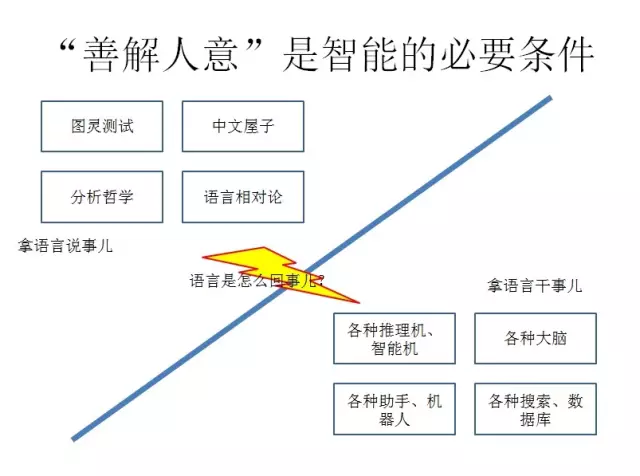 “善解人意”是智能的必要条件

图灵测试

中文屋子

分析哲学

语言相对论

拿语言说事儿

语言是怎么回事儿?

拿语言干事儿

各种推理机、智能机

各种大脑

各种助手、机器人

各种搜索、数据库